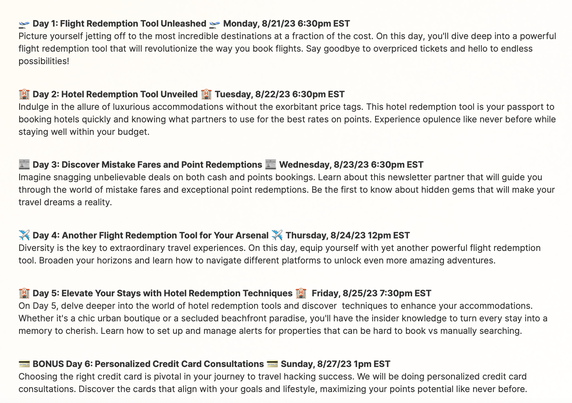 🛫 Day 1: Flight Redemption Tool Unleashed 🛫 Monday, 8/21/23 6:30pm EST
Picture yourself jetting off to the most incredible destinations at a fraction of the cost. On this day, you'll dive deep into a powerful flight redemption tool that will revolutionize the way you book flights. Say goodbye to overpriced tickets and hello to endless possibilities!

🏨 Day 2: Hotel Redemption Tool Unveiled 🏨 Tuesday, 8/22/23 6:30pm EST
Indulge in the allure of luxurious accommodations without the exorbitant price tags. This hotel redemption tool is your passport to booking hotels quickly and knowing what partners to use for the best rates on points. Experience opulence like never before while staying well within your budget.

📰 Day 3: Discover Mistake Fares and Point Redemptions 📰 Wednesday, 8/23/23 6:30pm EST
Imagine snagging unbelievable deals on both cash and points bookings. Learn about this newsletter partner that will guide you through the world of mistake fares and exceptional point redemptions. Be the first to know about hidden gems that will make your travel dreams a reality.

✈️ Day 4: Another Flight Redemption Tool for Your Arsenal ✈️ Thursday, 8/24/23 12pm EST
Diversity is the key to extraordinary travel experiences. On this day, equip yourself with yet another powerful flight redemption tool. Broaden your horizons and learn how to navigate different platforms to unlock even more amazing adventures.

🏨 Day 5: Elevate Your Stays with Hotel Redemption Techniques 🏨 Friday, 8/25/23 7:30pm EST
On Day 5, delve deeper into the world of hotel redemption tools and discover techniques to enhance your accommodations. Whether it's a chic urban boutique or a secluded beachfront paradise, you'll have the insider knowledge to turn every stay into a memory to cherish. Learn how to set up and manage alerts for properties that can be hard to book vs manually searching.

💳 BONUS Day 6: Personalized Credit Card Consultations 💳 Sunday, 8/27/23 1pm EST
Choosing the right credit card is pivotal in your journey to travel hacking success. We will be doing personalized credit card consultations. Discover the cards that align with your goals and lifestyle, maximizing your points potential like never before.